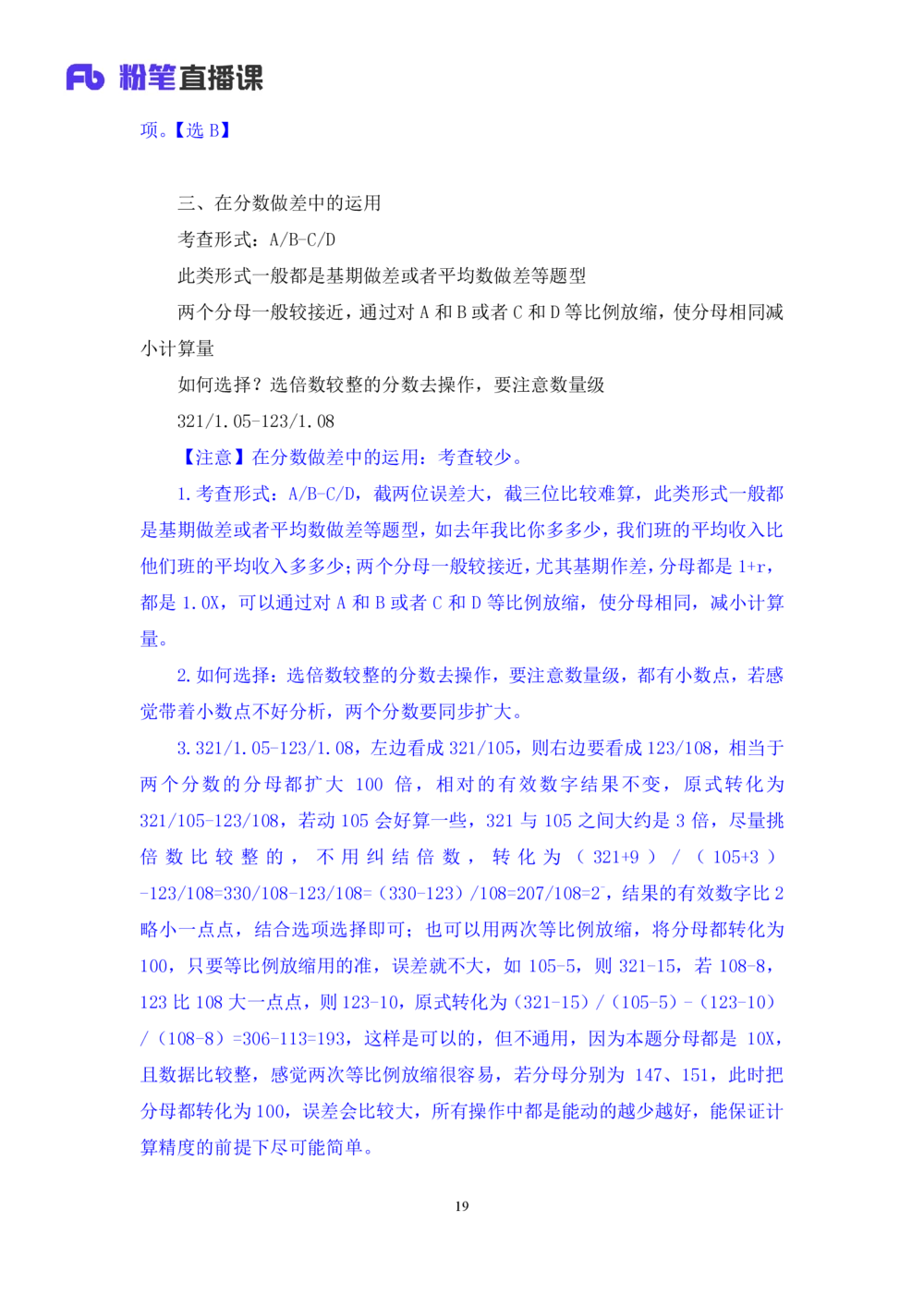 Fb 粉笔直播课

项。【选 B】

三、在分数做差中的运用

考查形式：A/B-C/D

此类形式一般都是基期做差或者平均数做差等题型

两个分母一般较接近，通过对 A 和 B 或者 C 和 D 等比例放缩，使分母相同减小计算量

如何选择？选倍数较整的分数去操作，要注意数量级

321/1.05-123/1.08

【注意】在分数做差中的运用：考查较少。

1.考查形式：A/B-C/D，截两位误差大，截三位比较难算，此类形式一般都是基期做差或者平均数做差等题型，如去年我比你多多少，我们班的平均收入比他们班的平均收入多多少；两个分母一般较接近，尤其基期作差，分母都是 1+r，都是 1.0X，可以通过对 A 和 B 或者 C 和 D 等比例放缩，使分母相同，减小计算量。

2.如何选择：选倍数较整的分数去操作，要注意数量级，都有小数点，若感觉带着小数点不好分析，两个分数要同步扩大。

3.321/1.05-123/1.08，左边看成 321/105，则右边要看成 123/108，相当于两个分数的分母都扩大 100 倍，相对的有效数字结果不变，原式转化为 321/105-123/108，若动 105 会好算一些，321 与 105 之间大约是 3 倍，尽量挑倍数比较整的，不用纠结倍数，转化为（321+9）/（105+3）-123/108=330/108-123/108=（330-123）/108=207/108=2⁻，结果的有效数字比 2 略小一点点，结合选项选择即可；也可以用两次等比例放缩，将分母都转化为 100，只要等比例放缩用的准，误差就不大，如 105-5，则 321-15，若 108-8，123 比 108 大一点点，则 123-10，原式转化为（321-15）/（105-5）-（123-10）/（108-8）=306-113=193，这样是可以的，但不通用，因为本题分母都是 10X，且数据比较整，感觉两次等比例放缩很容易，若分母分别为 147、151，此时把分母都转化为 100，误差会比较大，所有操作中都是能动的越少越好，能保证计算精度的前提下尽可能简单。

19